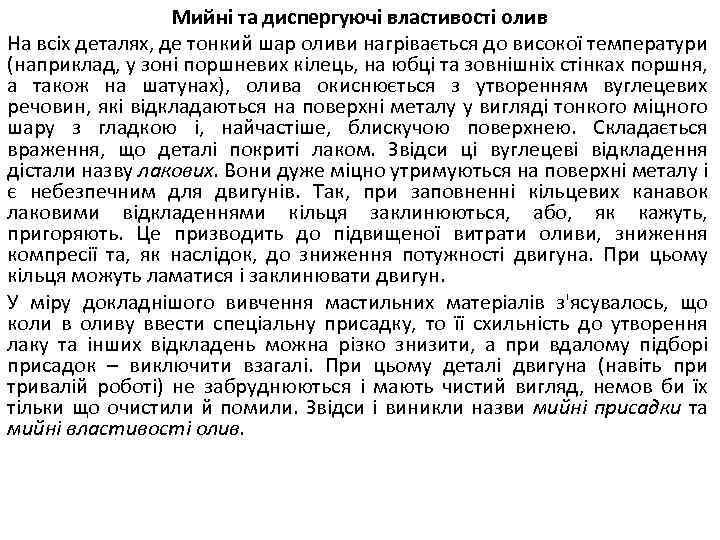 Мийні та диспергуючі властивості олив

На всіх деталях, де тонкий шар оливи нагрівається до високої температури (наприклад, у зоні поршневих кілець, на юбці та зовнішніх стінках поршня, а також на шатунах), олива окиснюється з утворенням вуглецевих речовин, які відкладаються на поверхні металу у вигляді тонкого міцного шару з гладкою і, найчастіше, блискучою поверхнею. Складається враження, що деталі покриті лаком. Звідси ці вуглецеві відкладення дістали назву лакових. Вони дуже міцно утримуються на поверхні металу і є небезпечним для двигунів. Так, при заповненні кільцевих канавок лаковими відкладеннями кільця заклинюються, або, як кажуть, пригоряють. Це призводить до підвищеної витрати оливи, зниження компресії та, як наслідок, до зниження потужності двигуна. При цьому кільця можуть ламатися і заклинювати двигун.

У міру докладнішого вивчення мастильних матеріалів з'ясувалось, що коли в оливу ввести спеціальну присадку, то її схильність до утворення лаку та інших відкладень можна різко знизити, а при вдалому підборі присадок – виключити взагалі. При цьому деталі двигуна (навіть при тривалій роботі) не забруднюються і мають чистий вигляд, немов би їх тільки що очистили й помили. Звідси і виникли назви мийні присадки та мийні властивості олив.